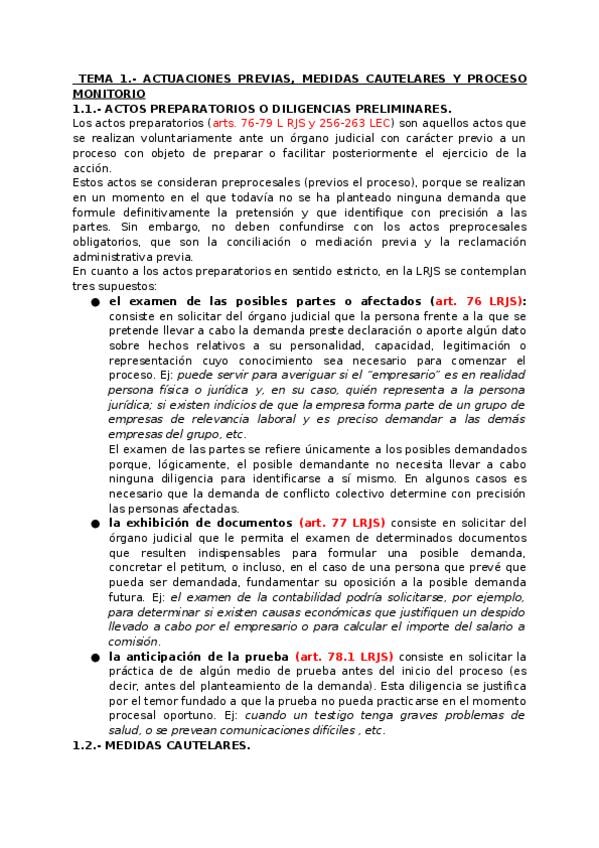 TEMA 1.- ACTUACIONES PREVIAS, MEDIDAS CAUTELARES Y PROCESO MONITORIO

1.1.- ACTOS PREPARATORIOS O DILIGENCIAS PRELIMINARES.

Los actos preparatorios (arts. 76-79 L RJS y 256-263 LEC) son aquellos actos que se realizan voluntariamente ante un órgano judicial con carácter previo a un proceso con objeto de preparar o facilitar posteriormente el ejercicio de la acción.

Estos actos se consideran preprocesales (previos el proceso), porque se realizan en un momento en el que todavía no se ha planteado ninguna demanda que formule definitivamente la pretensión y que identifique con precisión a las partes. Sin embargo, no deben confundirse con los actos preprocesales obligatorios, que son la conciliación o mediación previa y la reclamación administrativa previa.

En cuanto a los actos preparatorios en sentido estricto, en la LRJS se contemplan tres supuestos:

● el examen de las posibles partes o afectados (art. 76 LRJS): consiste en solicitar del órgano judicial que la persona frente a la que se pretende llevar a cabo la demanda preste declaración o aporte algún dato sobre hechos relativos a su personalidad, capacidad, legitimación o representación cuyo conocimiento sea necesario para comenzar el proceso. Ej: puede servir para averiguar si el "empresario" es en realidad persona física o jurídica y, en su caso, quién representa a la persona jurídica; si existen indicios de que la empresa forma parte de un grupo de empresas de relevancia laboral y es preciso demandar a las demás empresas del grupo, etc.

El examen de las partes se refiere únicamente a los posibles demandados porque, lógicamente, el posible demandante no necesita llevar a cabo ninguna diligencia para identificarse a sí mismo. En algunos casos es necesario que la demanda de conflicto colectivo determine con precisión las personas afectadas.

● la exhibición de documentos (art. 77 LRJS) consiste en solicitar del órgano judicial que le permita el examen de determinados documentos que resulten indispensables para formular una posible demanda, concretar el petitum, o incluso, en el caso de una persona que prevé que pueda ser demandada, fundamentar su oposición a la posible demanda futura. Ej: el examen de la contabilidad podría solicitarse, por ejemplo, para determinar si existen causas económicas que justifiquen un despido llevado a cabo por el empresario o para calcular el importe del salario a comisión.

● la anticipación de la prueba (art. 78.1 LRJS) consiste en solicitar la práctica de de algún medio de prueba antes del inicio del proceso (es decir, antes del planteamiento de la demanda). Esta diligencia se justifica por el temor fundado a que la prueba no pueda practicarse en el momento procesal oportuno. Ej: cuando un testigo tenga graves problemas de salud, o se prevean comunicaciones difíciles , etc.

1.2.- MEDIDAS CAUTELARES.